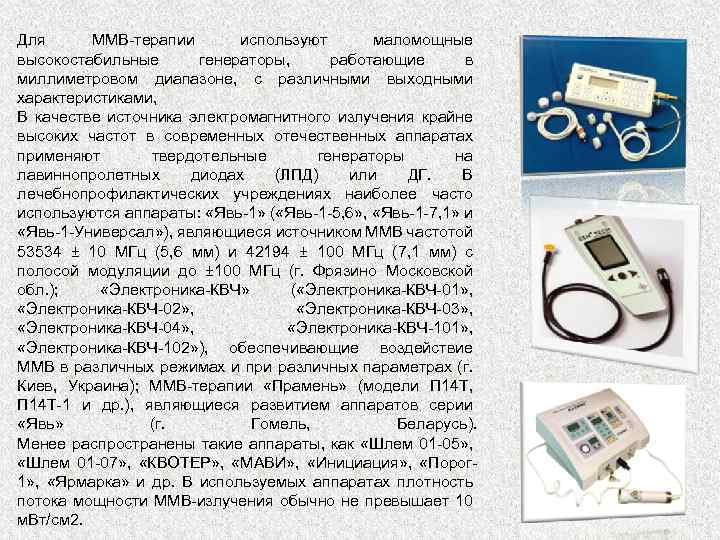 Для ММВ-терапии используют маломощные высокостабильные генераторы, работающие в миллиметровом диапазоне, с различными выходными характеристиками,
В качестве источника электромагнитного излучения крайне высоких частот в современных отечественных аппаратах применяют твердотельные генераторы на лавиннопролетных диодах (ЛПД) или ДГ. В лечебнопрофилактических учреждениях наиболее часто используются аппараты: «Явь-1» («Явь-1-5,6», «Явь-1-7,1» и «Явь-1-Универсал»), являющиеся источником ММВ частотой 53534 ± 10 МГц (5,6 мм) и 42194 ± 100 МГц (7,1 мм) с полосой модуляции до ±100 МГц (г. Фрязино Московской обл.); «Электроника-КВЧ» («Электроника-КВЧ-01», «Электроника-КВЧ-02», «Электроника-КВЧ-03», «Электроника-КВЧ-04», «Электроника-КВЧ-101», «Электроника-КВЧ-102»), обеспечивающие воздействие ММВ в различных режимах и при различных параметрах (г. Киев, Украина); ММВ-терапии «Прамень» (модели П14Т, П14Т-1 и др.), являющиеся развитием аппаратов серии «Явь» (г. Гомель, Беларусь). Менее распространены такие аппараты, как «Шлем 01-05», «Шлем 01-07», «КВОТЕР», «МАВИ», «Инициация», «Порог-1», «Ярмарка» и др. В используемых аппаратах плотность потока мощности ММВ-излучения обычно не превышает 10 мВт/см2.